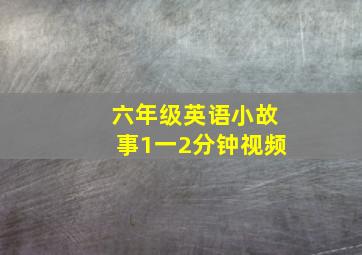 六年级英语小故事1一2分钟视频